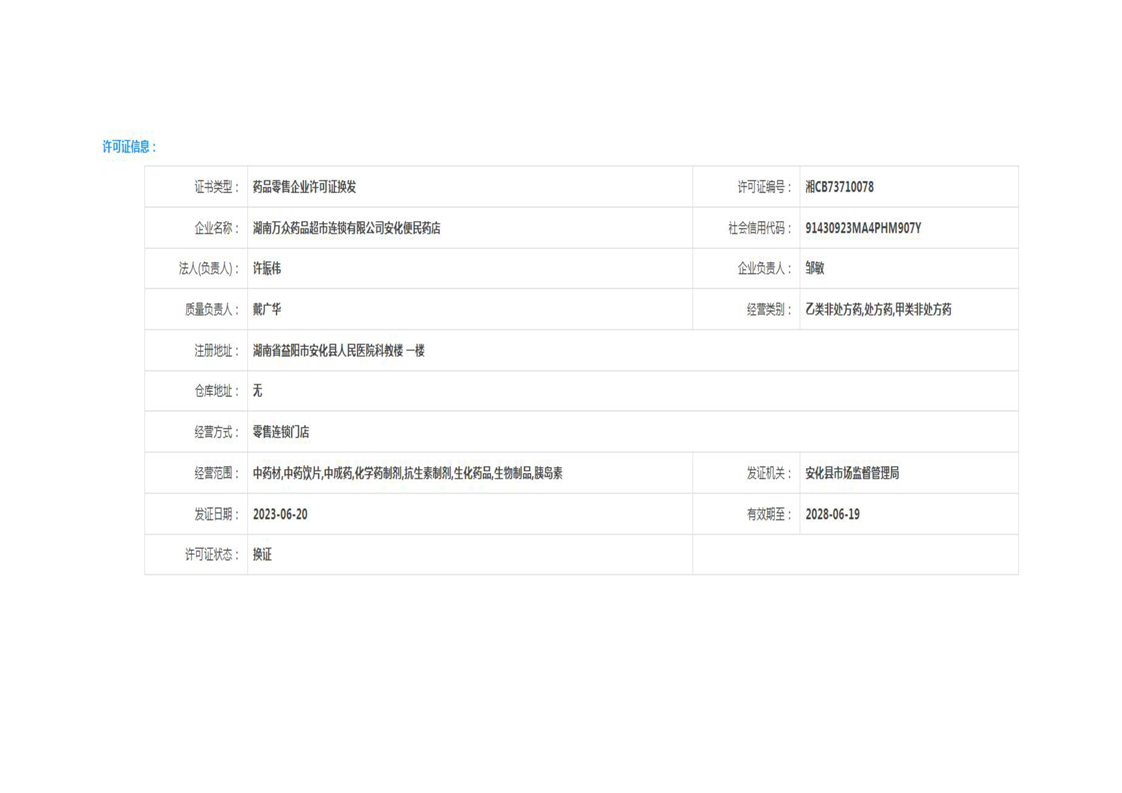 许可证信息：

| 证书类型： | 药品零售企业许可证换发 | 许可证编号： | 湘CB73710078 |
|---|---|---|---|
| 企业名称： | 湖南万众药品超市连锁有限公司安化便民药店 | 社会信用代码： | 91430923MA4PHM907Y |
| 法人(负责人)： | 许振伟 | 企业负责人： | 邹敏 |
| 质量负责人： | 戴广华 | 经营类别： | 乙类非处方药,处方药,甲类非处方药 |
| 注册地址： | 湖南省益阳市安化县人民医院科教楼 一楼 | | |
| 仓库地址： | 无 | | |
| 经营方式： | 零售连锁门店 | | |
| 经营范围： | 中药材,中药饮片,中成药,化学药制剂,抗生素制剂,生化药品,生物制品,胰岛素 | 发证机关： | 安化县市场监督管理局 |
| 发证日期： | 2023-06-20 | 有效期至： | 2028-06-19 |
| 许可证状态： | 换证 | | |